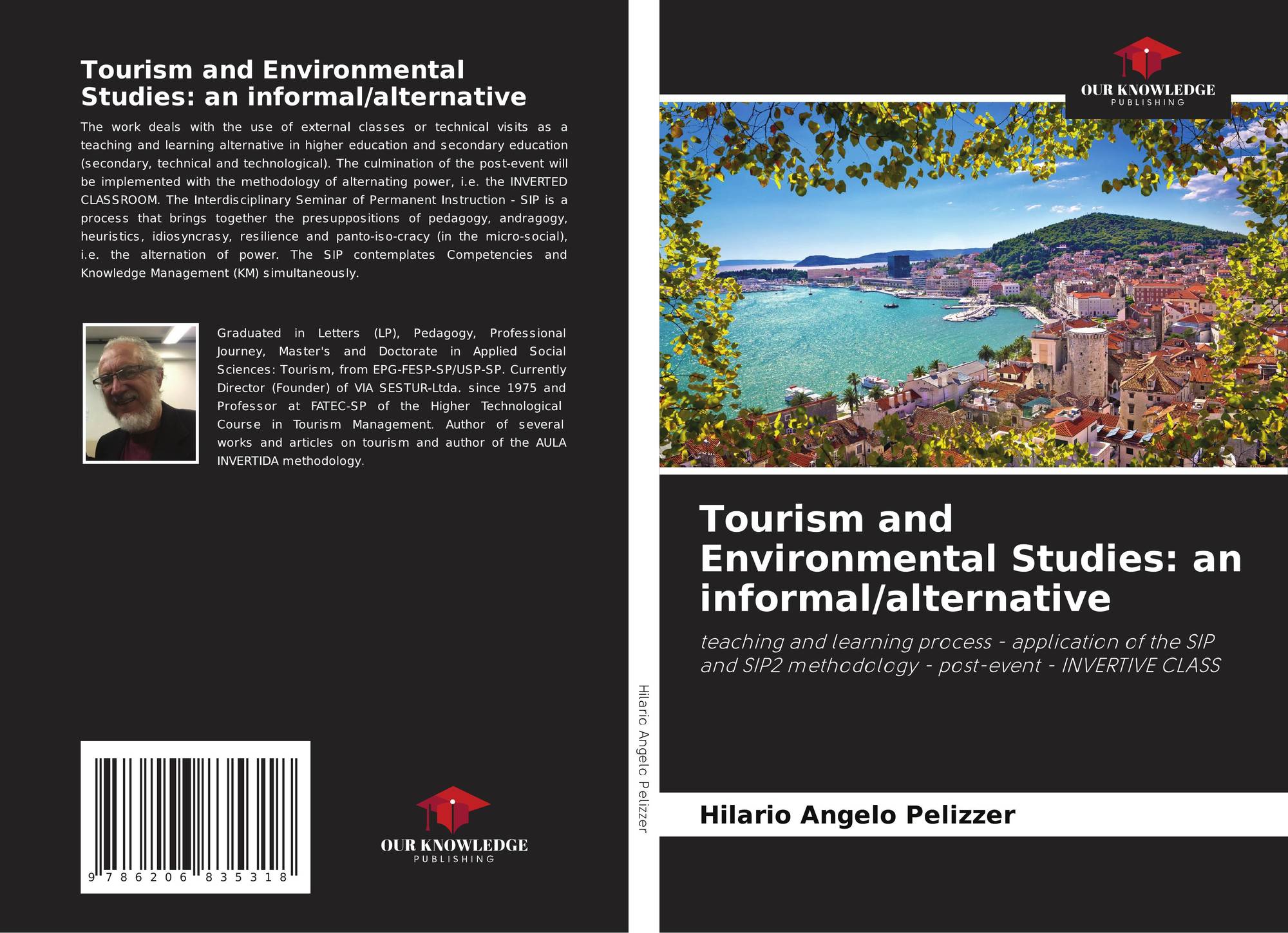 Tourism and Environmental Studies: an informal/alternative

The work deals with the use of external classes or technical visits as a teaching and learning alternative in higher education and secondary education (secondary, technical and technological). The culmination of the post-event will be implemented with the methodology of alternating power, i.e. the INVERTED CLASSROOM. The Interdisciplinary Seminar of Permanent Instruction - SIP is a process that brings together the presuppositions of pedagogy, andragogy, heuristics, idiosyncrasy, resilience and panto-iso-cracy (in the micro-social), i.e. the alternation of power. The SIP contemplates Competencies and Knowledge Management (KM) simultaneously.

Graduated in Letters (LP), Pedagogy, Professional Journey, Master's and Doctorate in Applied Social Sciences: Tourism, from EPG-FESP-SP/USP-SP. Currently Director (Founder) of VIA SESTUR-Ltda. since 1975 and Professor at FATEC-SP of the Higher Technological Course in Tourism Management. Author of several works and articles on tourism and author of the AULA INVERTIDA methodology.

9 786206 835318

OUR KNOWLEDGE
PUBLISHING

Hilario Angelo Pelizzer

OUR KNOWLEDGE
PUBLISHING

Tourism and Environmental Studies: an informal/alternative

teaching and learning process - application of the SIP and SIP2 methodology - post-event - INVERTIVE CLASS

Hilario Angelo Pelizzer